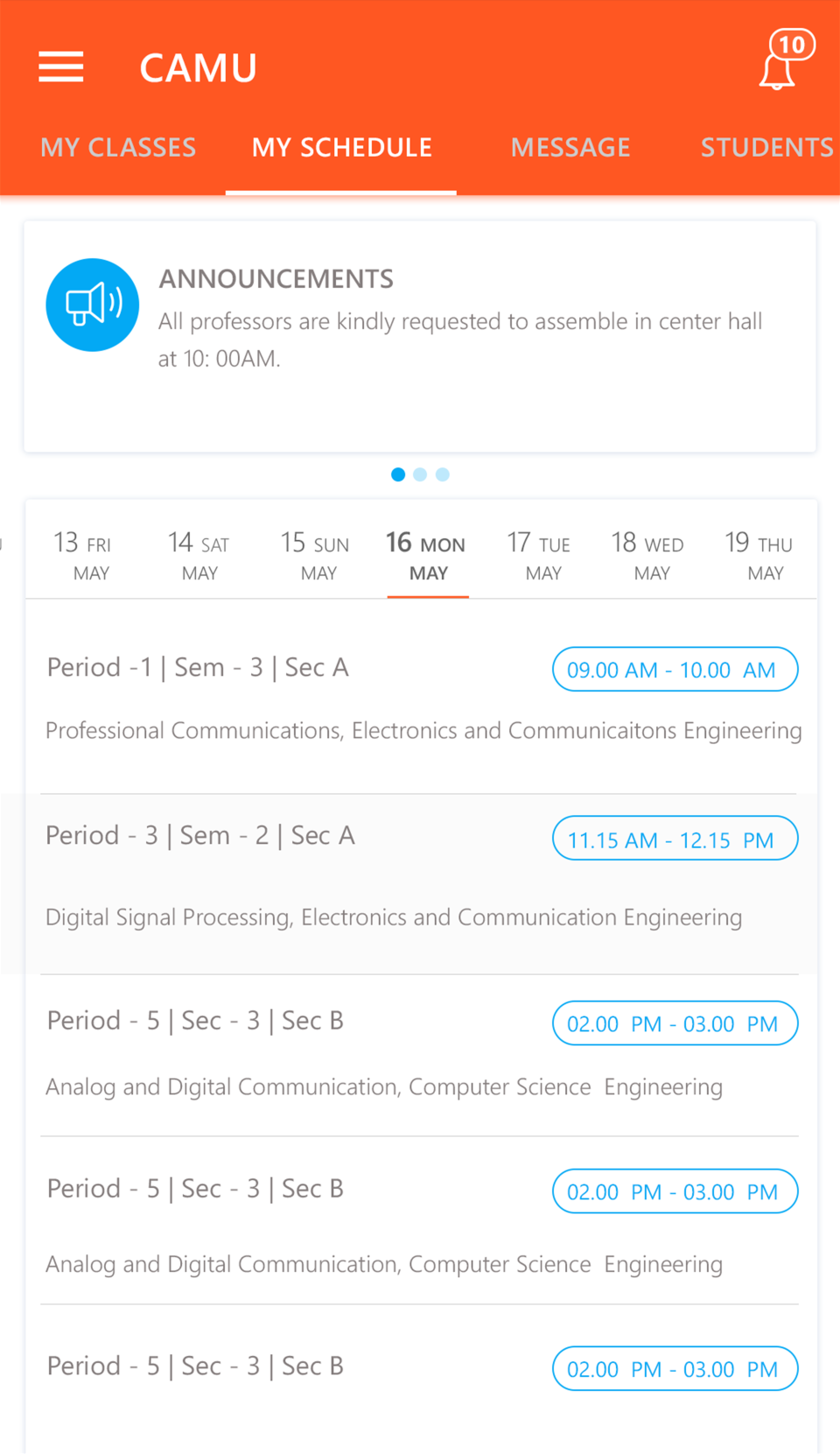 CAMU

10

MY CLASSES MY SCHEDULE MESSAGE STUDENTS

ANNOUNCEMENTS
All professors are kindly requested to assemble in center hall at 10: 00AM.

13 FRI MAY
14 SAT MAY
15 SUN MAY
16 MON MAY
17 TUE MAY
18 WED MAY
19 THU MAY

Period -1 | Sem - 3 | Sec A
09.00 AM - 10.00 AM
Professional Communications, Electronics and Communicaitons Engineering

Period - 3 | Sem - 2 | Sec A
11.15 AM - 12.15 PM
Digital Signal Processing, Electronics and Communication Engineering

Period - 5 | Sec - 3 | Sec B
02.00 PM - 03.00 PM
Analog and Digital Communication, Computer Science Engineering

Period - 5 | Sec - 3 | Sec B
02.00 PM - 03.00 PM
Analog and Digital Communication, Computer Science Engineering

Period - 5 | Sec - 3 | Sec B
02.00 PM - 03.00 PM